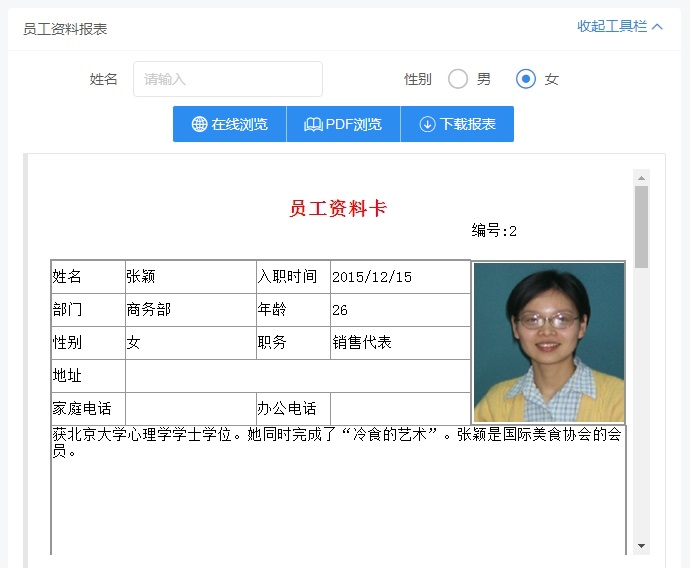 员工资料报表

收起工具栏

姓名 请输入

性别 男 女

在线浏览 PDF浏览 下载报表

员工资料卡

编号:2

| 姓名 | 张颖 | 入职时间 | 2015/12/15 |
|---|---|---|---|
| 部门 | 商务部 | 年龄 | 26 |
| 性别 | 女 | 职务 | 销售代表 |
| 地址 | | | |
| 家庭电话 | | 办公电话 | |

获北京大学心理学学士学位。她同时完成了“冷食的艺术”。张颖是国际美食协会的会员。